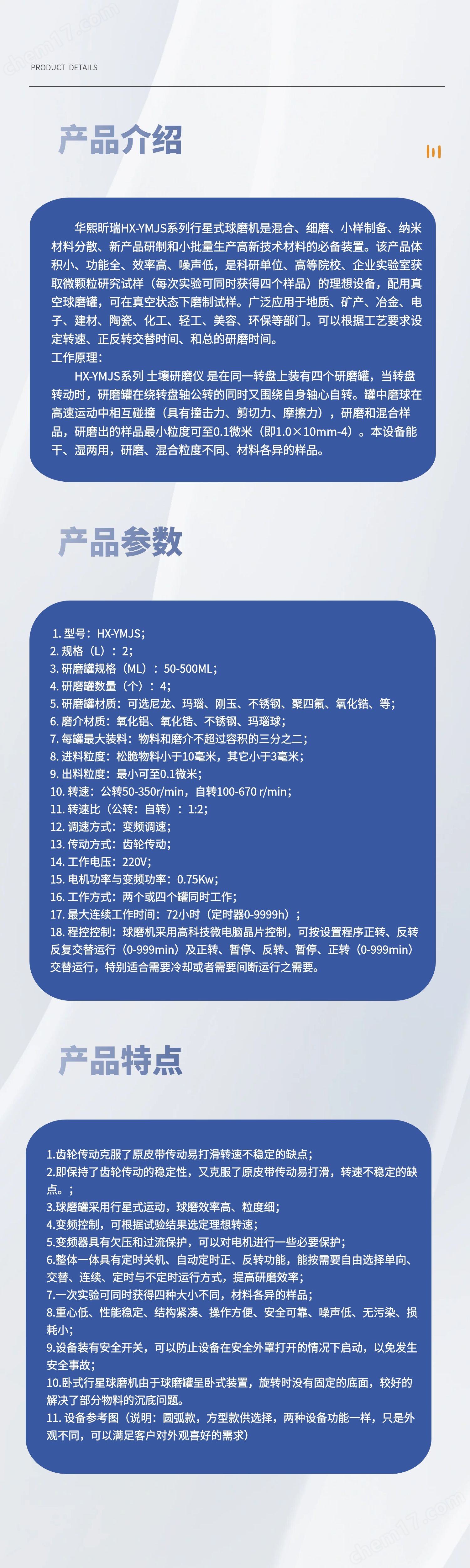 chem17.com

PRODUCT DETAILS

产品介绍

华熙昕瑞HX-YMJS系列行星式球磨机是混合、细磨、小样制备、纳米材料分散、新产品研制和小批量生产高新技术材料的必备装置。该产品体积小、功能全、效率高、噪声低，是科研单位、高等院校、企业实验室获取微颗粒研究试样（每次实验可同时获得四个样品）的理想设备，配用真空球磨罐，可在真空状态下磨制试样。广泛应用于地质、矿产、冶金、电子、建材、陶瓷、化工、轻工、美容、环保等部门。可以根据工艺要求设定转速、正反转交替时间、和总的研磨时间。
工作原理：
HX-YMJS系列 土壤研磨仪 是在同一转盘上装有四个研磨罐，当转盘转动时，研磨罐在绕转盘轴公转的同时又围绕自身轴心自转。罐中磨球在高速运动中相互碰撞（具有撞击力、剪切力、摩擦力），研磨和混合样品，研磨出的样品最小粒度可至0.1微米（即1.0×10mm-4）。本设备能干、湿两用，研磨、混合粒度不同、材料各异的样品。

产品参数

1. 型号：HX-YMJS；
2. 规格（L）：2；
3. 研磨罐规格（ML）：50-500ML；
4. 研磨罐数量（个）：4；
5. 研磨罐材质：可选尼龙、玛瑙、刚玉、不锈钢、聚四氟、氧化锆、等；
6. 磨介材质：氧化铝、氧化锆、不锈钢、玛瑙球；
7. 每罐最大装料：物料和磨介不超过容积的三分之二；
8. 进料粒度：松脆物料小于10毫米，其它小于3毫米；
9. 出料粒度：最小可至0.1微米；
10. 转速：公转50-350r/min，自转100-670 r/min；
11. 转速比（公转：自转）：1:2；
12. 调速方式：变频调速；
13. 传动方式：齿轮传动；
14. 工作电压：220V；
15. 电机功率与变频功率：0.75Kw；
16. 工作方式：两个或四个罐同时工作；
17. 最大连续工作时间：72小时（定时器0-9999h）；
18. 程控控制：球磨机采用高科技微电脑晶片控制，可按设置程序正转、反转反复交替运行（0-999min）及正转、暂停、反转、暂停、正转（0-999min）交替运行，特别适合需要冷却或者需要间断运行之需要。

产品特点

1.齿轮传动克服了原皮带传动易打滑转速不稳定的缺点；
2.即保持了齿轮传动的稳定性，又克服了原皮带传动易打滑，转速不稳定的缺点。；
3.球磨罐采用行星式运动，球磨效率高、粒度细；
4.变频控制，可根据试验结果选定理想转速；
5.变频器具有欠压和过流保护，可以对电机进行一些必要保护；
6.整体一体具有定时关机、自动定时正、反转功能，能按需要自由选择单向、交替、连续、定时与不定时运行方式，提高研磨效率；
7.一次实验可同时获得四种大小不同，材料各异的样品；
8.重心低、性能稳定、结构紧凑、操作方便、安全可靠、噪声低、无污染、损耗小；
9.设备装有安全开关，可以防止设备在安全外罩打开的情况下启动，以免发生安全事故；
10.卧式行星球磨机由于球磨罐呈卧式装置，旋转时没有固定的底面，较好的解决了部分物料的沉底问题。
11. 设备参考图（说明：圆弧款，方型款供选择，两种设备功能一样，只是外观不同，可以满足客户对外观喜好的需求）

chem17.com